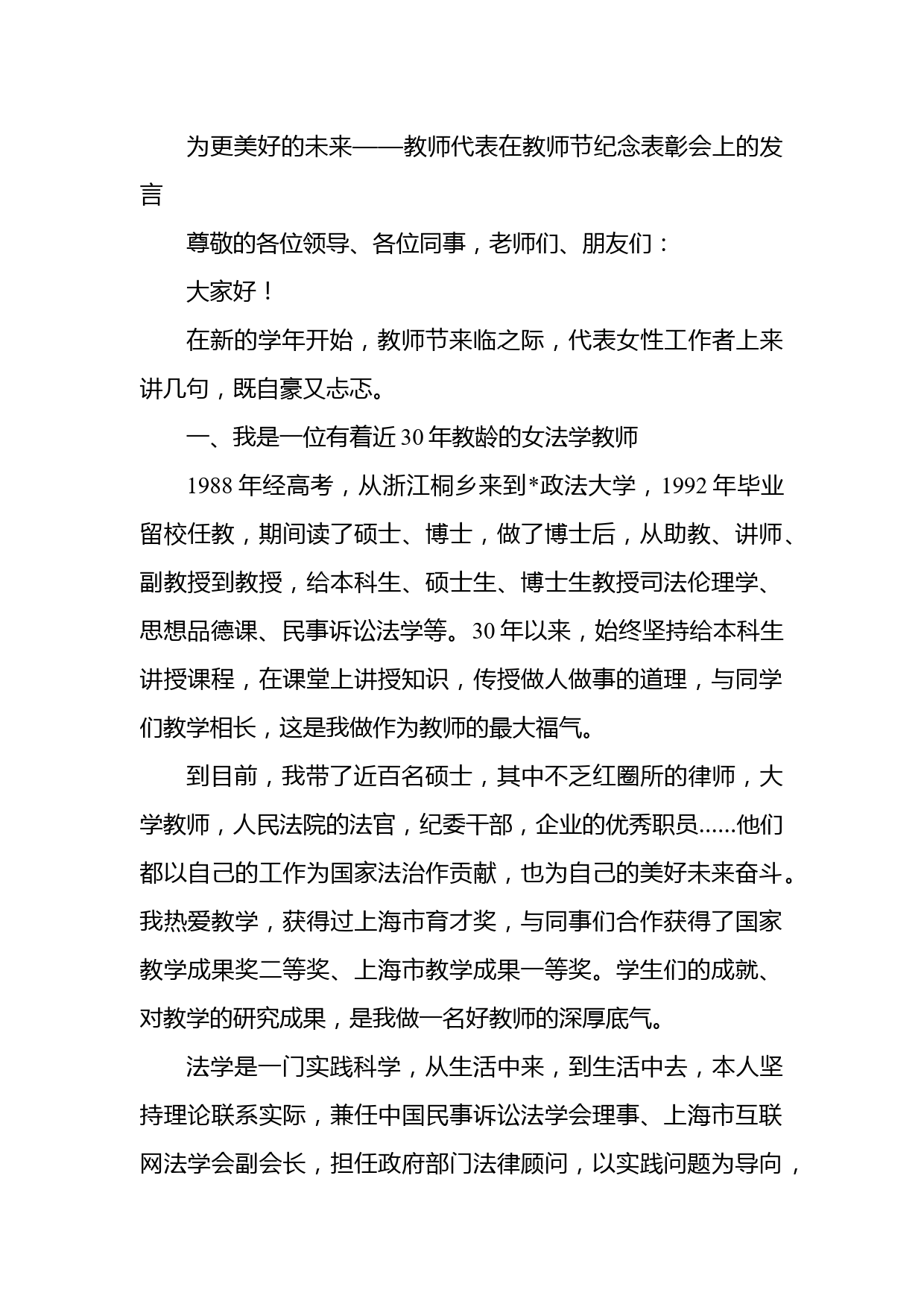 为更美好的未来——教师代表在教师节纪念表彰会上的发言

尊敬的各位领导、各位同事，老师们、朋友们：

大家好！

在新的学年开始，教师节来临之际，代表女性工作者上来讲几句，既自豪又忐忑。

一、我是一位有着近30年教龄的女法学教师

1988年经高考，从浙江桐乡来到*政法大学，1992年毕业留校任教，期间读了硕士、博士，做了博士后，从助教、讲师、副教授到教授，给本科生、硕士生、博士生教授司法伦理学、思想品德课、民事诉讼法学等。30年以来，始终坚持给本科生讲授课程，在课堂上讲授知识，传授做人做事的道理，与同学们教学相长，这是我做作为教师的最大福气。

到目前，我带了近百名硕士，其中不乏红圈所的律师，大学教师，人民法院的法官，纪委干部，企业的优秀职员......他们都以自己的工作为国家法治作贡献，也为自己的美好未来奋斗。我热爱教学，获得过上海市育才奖，与同事们合作获得了国家教学成果奖二等奖、上海市教学成果一等奖。学生们的成就、对教学的研究成果，是我做一名好教师的深厚底气。

法学是一门实践科学，从生活中来，到生活中去，本人坚持理论联系实际，兼任中国民事诉讼法学会理事、上海市互联网法学会副会长，担任政府部门法律顾问，以实践问题为导向，